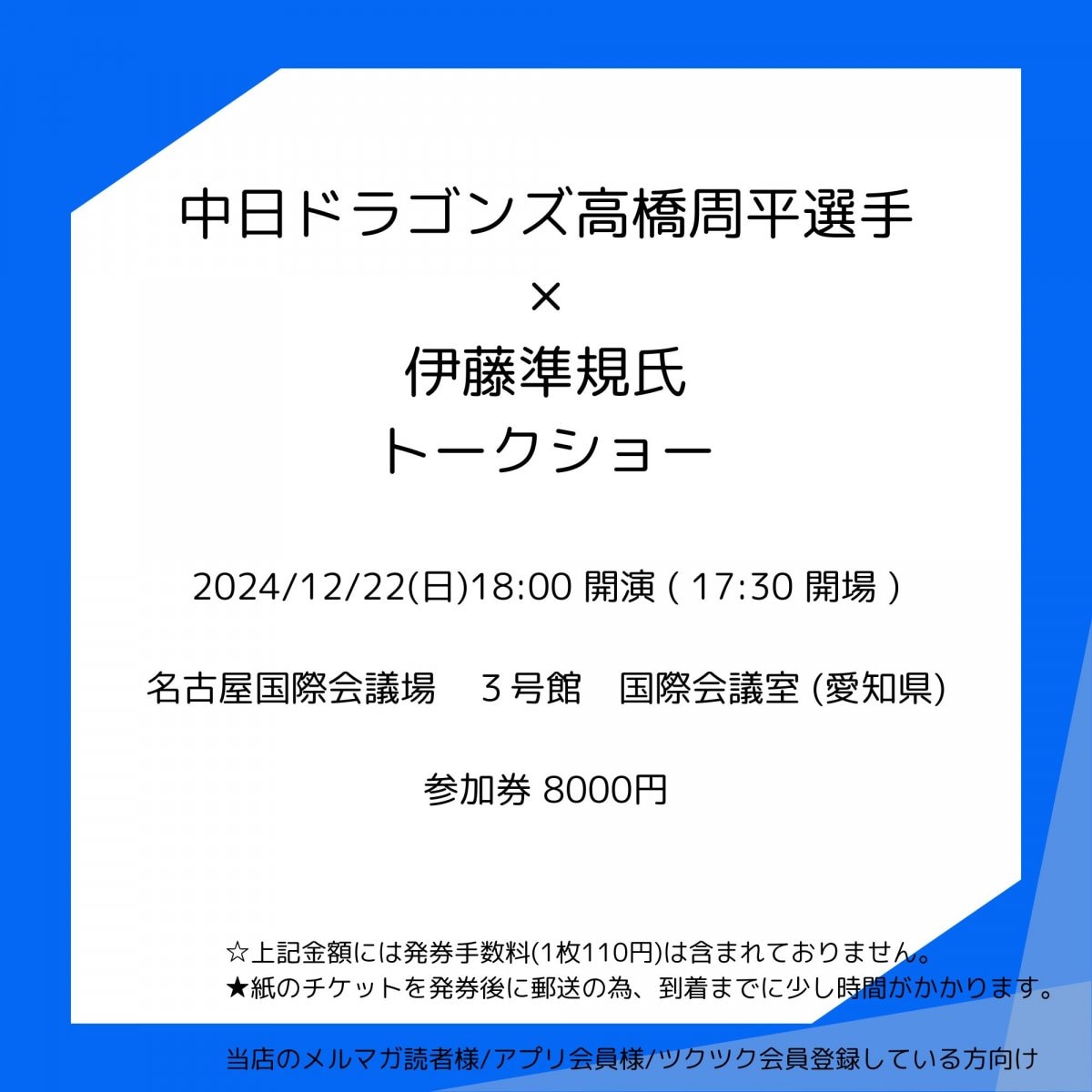 中日ドラゴンズ高橋周平選手
×
伊藤準規氏
トークショー

2024/12/22(日)18:00 開演 ( 17:30 開場 )

名古屋国際会議場　３号館　国際会議室 (愛知県)

参加券 8000円

☆上記金額には発券手数料(1枚110円)は含まれておりません。
★紙のチケットを発券後に郵送の為、到着までに少し時間がかかります。

当店のメルマガ読者様/アプリ会員様/ツクツク会員登録している方向け